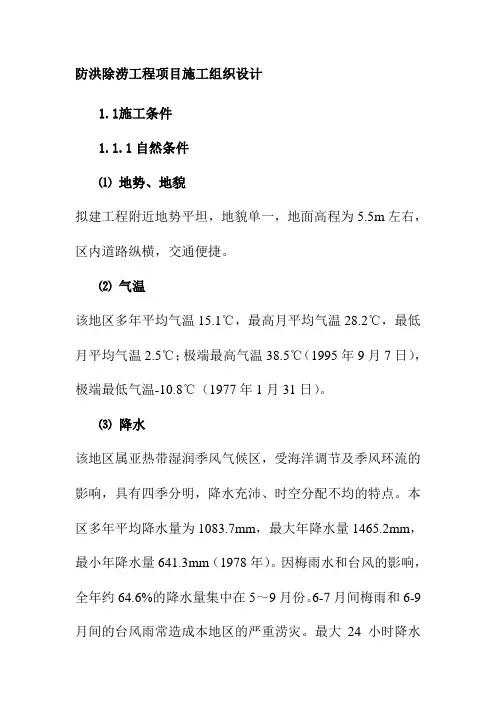 防洪除涝工程项目施工组织设计

1.1施工条件

1.1.1 自然条件

⑴ 地势、地貌

拟建工程附近地势平坦，地貌单一，地面高程为 5.5m 左右，区内道路纵横，交通便捷。

⑵ 气温

该地区多年平均气温 15.1℃，最高月平均气温 28.2℃，最低月平均气温 2.5℃；极端最高气温 38.5℃（1995 年 9 月 7 日），极端最低气温-10.8℃（1977 年 1 月 31 日）。

⑶ 降水

该地区属亚热带湿润季风气候区，受海洋调节及季风环流的影响，具有四季分明，降水充沛、时空分配不均的特点。本区多年平均降水量为 1083.7mm，最大年降水量 1465.2mm，最小年降水量 641.3mm（1978 年）。因梅雨水和台风的影响，全年约 64.6%的降水量集中在 5～9 月份。6-7 月间梅雨和 6-9 月间的台风雨常造成本地区的严重涝灾。最大 24 小时降水